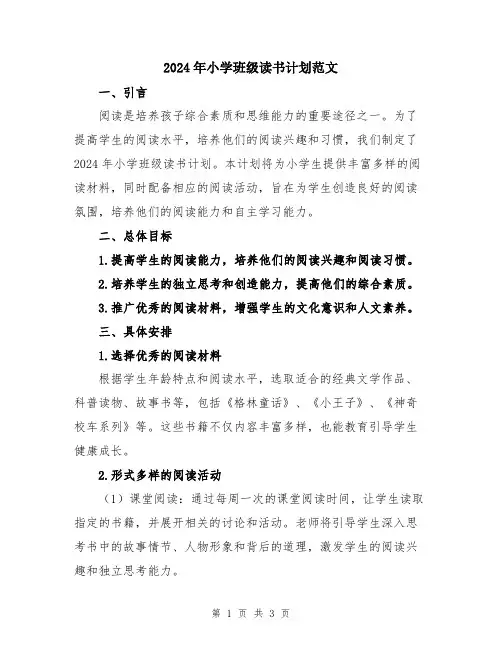 2024年小学班级读书计划范文

一、引言

阅读是培养孩子综合素质和思维能力的重要途径之一。为了提高学生的阅读水平，培养他们的阅读兴趣和习惯，我们制定了2024年小学班级读书计划。本计划将为小学生提供丰富多样的阅读材料，同时配备相应的阅读活动，旨在为学生创造良好的阅读氛围，培养他们的阅读能力和自主学习能力。

二、总体目标

1.提高学生的阅读能力，培养他们的阅读兴趣和阅读习惯。

2.培养学生的独立思考和创造能力，提高他们的综合素质。

3.推广优秀的阅读材料，增强学生的文化意识和人文素养。

三、具体安排

1.选择优秀的阅读材料

根据学生年龄特点和阅读水平，选取适合的经典文学作品、科普读物、故事书等，包括《格林童话》、《小王子》、《神奇校车系列》等。这些书籍不仅内容丰富多样，也能教育引导学生健康成长。

2.形式多样的阅读活动

（1）课堂阅读：通过每周一次的课堂阅读时间，让学生读取指定的书籍，并展开相关的讨论和活动。老师将引导学生深入思考书中的故事情节、人物形象和背后的道理，激发学生的阅读兴趣和独立思考能力。

第 1 页 共 3 页